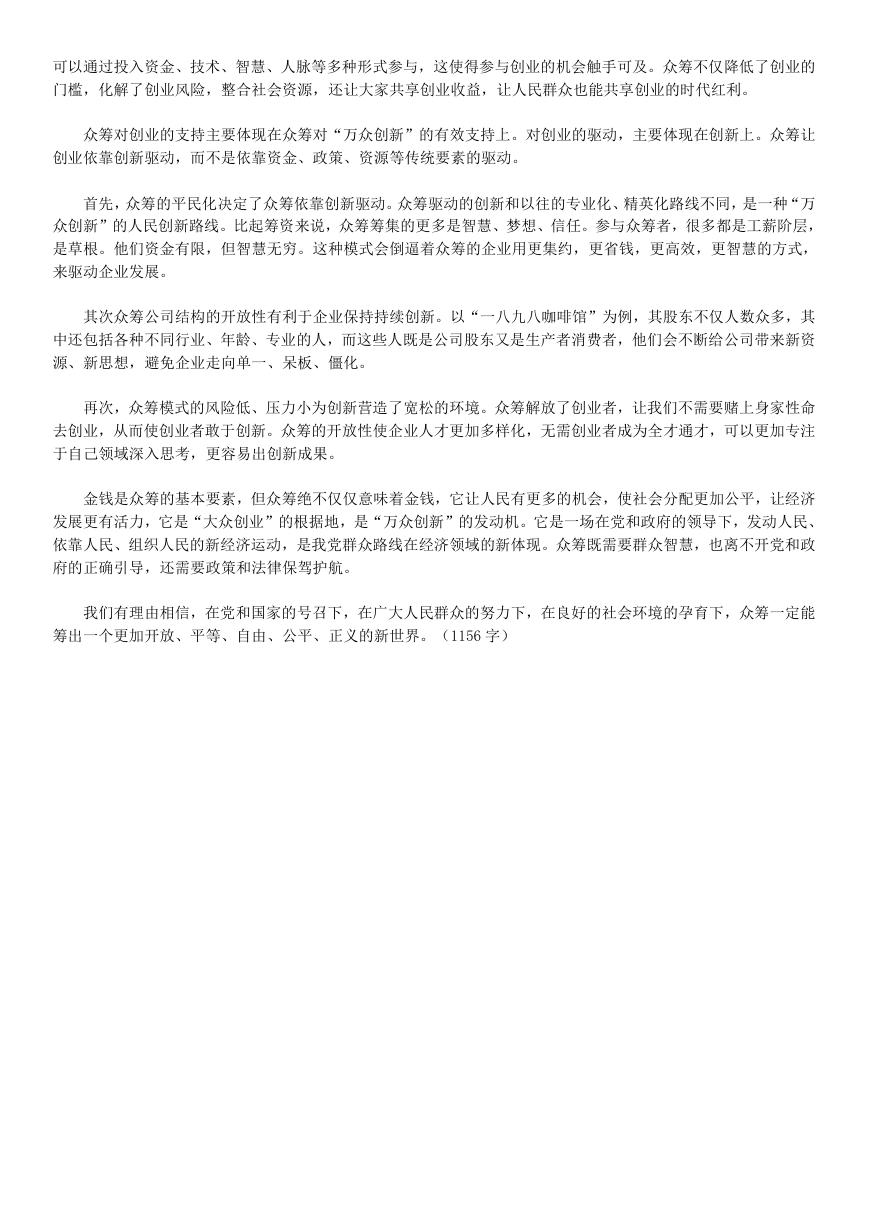 可以通过投入资金、技术、智慧、人脉等多种形式参与，这使得参与创业的机会触手可及。众筹不仅降低了创业的门槛，化解了创业风险，整合社会资源，还让大家共享创业收益，让人民群众也能共享创业的时代红利。

众筹对创业的支持主要体现在众筹对“万众创新”的有效支持上。对创业的驱动，主要体现在创新上。众筹让创业依靠创新驱动，而不是依靠资金、政策、资源等传统要素的驱动。

首先，众筹的平民化决定了众筹依靠创新驱动。众筹驱动的创新和以往的专业化、精英化路线不同，是一种“万众创新”的人民创新路线。比起筹资来说，众筹筹集的更多是智慧、梦想、信任。参与众筹者，很多都是工薪阶层，是草根。他们资金有限，但智慧无穷。这种模式会倒逼着众筹的企业用更集约，更省钱，更高效，更智慧的方式，来驱动企业发展。

其次众筹公司结构的开放性有利于企业保持持续创新。以“一八九八咖啡馆”为例，其股东不仅人数众多，其中还包括各种不同行业、年龄、专业的人，而这些人既是公司股东又是生产者消费者，他们会不断给公司带来新资源、新思想，避免企业走向单一、呆板、僵化。

再次，众筹模式的风险低、压力小为创新营造了宽松的环境。众筹解放了创业者，让我们不需要赌上身家性命去创业，从而使创业者敢于创新。众筹的开放性使企业人才更加多样化，无需创业者成为全才通才，可以更加专注于自己领域深入思考，更容易出创新成果。

金钱是众筹的基本要素，但众筹绝不仅仅意味着金钱，它让人民有更多的机会，使社会分配更加公平，让经济发展更有活力，它是“大众创业”的根据地，是“万众创新”的发动机。它是一场在党和政府的领导下，发动人民、依靠人民、组织人民的新经济运动，是我党群众路线在经济领域的新体现。众筹既需要群众智慧，也离不开党和政府的正确引导，还需要政策和法律保驾护航。

我们有理由相信，在党和国家的号召下，在广大人民群众的努力下，在良好的社会环境的孕育下，众筹一定能筹出一个更加开放、平等、自由、公平、正义的新世界。（1156 字）